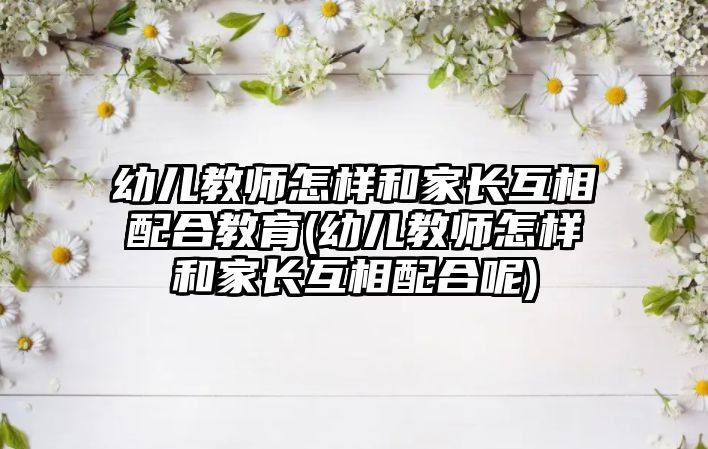 幼儿教师怎样和家长互相配合教育(幼儿教师怎样和家长互相配合呢)